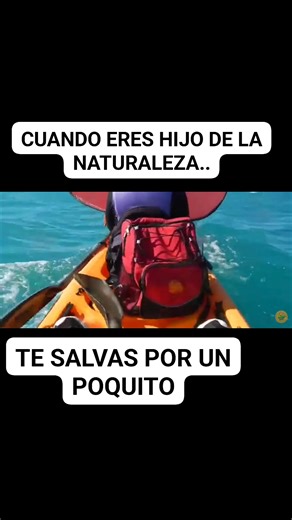 CUANDO ERES HIJO DE LA NATURALEZA..

TE SALVAS POR UN POQUITO